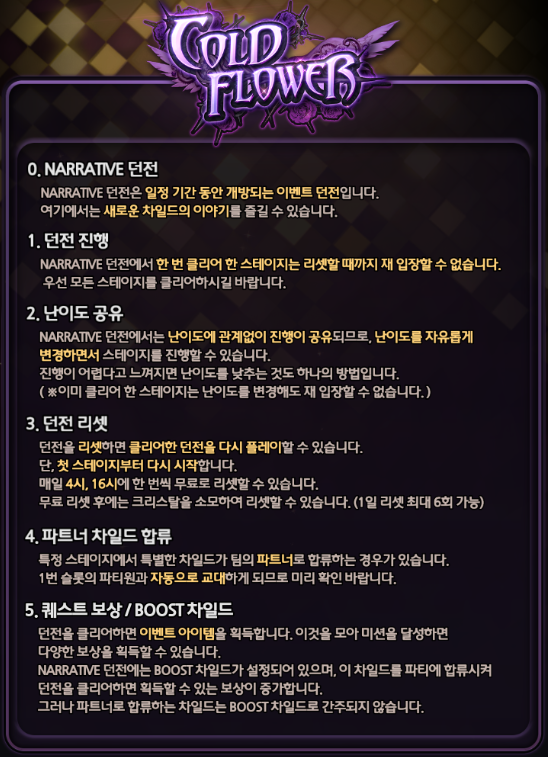 COLD FLOWER

0. NARRATIVE 던전

NARRATIVE 던전은 일정 기간 동안 개방되는 이벤트 던전입니다.
여기에서는 새로운 차일드의 이야기를 즐길 수 있습니다.

1. 던전 진행

NARRATIVE 던전에서 한 번 클리어 한 스테이지는 리셋할 때까지 재 입장할 수 없습니다.
우선 모든 스테이지를 클리어하시길 바랍니다.

2. 난이도 공유

NARRATIVE 던전에서는 난이도에 관계없이 진행이 공유되므로, 난이도를 자유롭게 변경하면서 스테이지를 진행할 수 있습니다.
진행이 어렵다고 느껴지면 난이도를 낮추는 것도 하나의 방법입니다.
( ※이미 클리어 한 스테이지는 난이도를 변경해도 재 입장할 수 없습니다. )

3. 던전 리셋

던전을 리셋하면 클리어한 던전을 다시 플레이할 수 있습니다.
단, 첫 스테이지부터 다시 시작합니다.
매일 4시, 16시에 한 번씩 무료로 리셋할 수 있습니다.
무료 리셋 후에는 크리스탈을 소모하여 리셋할 수 있습니다. (1일 리셋 최대 6회 가능)

4. 파트너 차일드 합류

특정 스테이지에서 특별한 차일드가 팀의 파트너로 합류하는 경우가 있습니다.
1번 슬롯의 파티원과 자동으로 교대하게 되므로 미리 확인 바랍니다.

5. 퀘스트 보상 / BOOST 차일드

던전을 클리어하면 이벤트 아이템을 획득합니다. 이것을 모아 미션을 달성하면
다양한 보상을 획득할 수 있습니다.
NARRATIVE 던전에는 BOOST 차일드가 설정되어 있으며, 이 차일드를 파티에 합류시켜
던전을 클리어하면 획득할 수 있는 보상이 증가합니다.
그러나 파트너로 합류하는 차일드는 BOOST 차일드로 간주되지 않습니다.